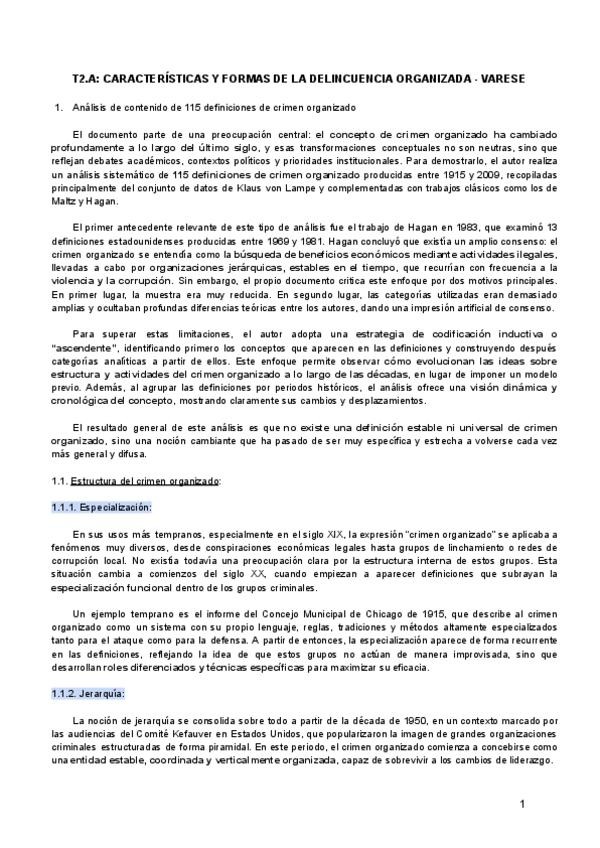 T2.A: CARACTERÍSTICAS Y FORMAS DE LA DELINCUENCIA ORGANIZADA - VARESE

1. Análisis de contenido de 115 definiciones de crimen organizado

El documento parte de una preocupación central: el concepto de crimen organizado ha cambiado profundamente a lo largo del último siglo, y esas transformaciones conceptuales no son neutras, sino que reflejan debates académicos, contextos políticos y prioridades institucionales. Para demostrarlo, el autor realiza un análisis sistemático de 115 definiciones de crimen organizado producidas entre 1915 y 2009, recopiladas principalmente del conjunto de datos de Klaus von Lampe y complementadas con trabajos clásicos como los de Maltz y Hagan.

El primer antecedente relevante de este tipo de análisis fue el trabajo de Hagan en 1983, que examinó 13 definiciones estadounidenses producidas entre 1969 y 1981. Hagan concluyó que existía un amplio consenso: el crimen organizado se entendía como la búsqueda de beneficios económicos mediante actividades ilegales, llevadas a cabo por organizaciones jerárquicas, estables en el tiempo, que recurrían con frecuencia a la violencia y la corrupción. Sin embargo, el propio documento critica este enfoque por dos motivos principales. En primer lugar, la muestra era muy reducida. En segundo lugar, las categorías utilizadas eran demasiado amplias y ocultaban profundas diferencias teóricas entre los autores, dando una impresión artificial de consenso.

Para superar estas limitaciones, el autor adopta una estrategia de codificación inductiva o "ascendente", identificando primero los conceptos que aparecen en las definiciones y construyendo después categorías analíticas a partir de ellos. Este enfoque permite observar cómo evolucionan las ideas sobre estructura y actividades del crimen organizado a lo largo de las décadas, en lugar de imponer un modelo previo. Además, al agrupar las definiciones por periodos históricos, el análisis ofrece una visión dinámica y cronológica del concepto, mostrando claramente sus cambios y desplazamientos.

El resultado general de este análisis es que no existe una definición estable ni universal de crimen organizado, sino una noción cambiante que ha pasado de ser muy específica y estrecha a volverse cada vez más general y difusa.

1.1. Estructura del crimen organizado:

1.1.1. Especialización:

En sus usos más tempranos, especialmente en el siglo XIX, la expresión "crimen organizado" se aplicaba a fenómenos muy diversos, desde conspiraciones económicas legales hasta grupos de linchamiento o redes de corrupción local. No existía todavía una preocupación clara por la estructura interna de estos grupos. Esta situación cambia a comienzos del siglo XX, cuando empiezan a aparecer definiciones que subrayan la especialización funcional dentro de los grupos criminales.

Un ejemplo temprano es el informe del Concejo Municipal de Chicago de 1915, que describe al crimen organizado como un sistema con su propio lenguaje, reglas, tradiciones y métodos altamente especializados tanto para el ataque como para la defensa. A partir de entonces, la especialización aparece de forma recurrente en las definiciones, reflejando la idea de que estos grupos no actúan de manera improvisada, sino que desarrollan roles diferenciados y técnicas específicas para maximizar su eficacia.

1.1.2. Jerarquía:

La noción de jerarquía se consolida sobre todo a partir de la década de 1950, en un contexto marcado por las audiencias del Comité Kefauver en Estados Unidos, que popularizaron la imagen de grandes organizaciones criminales estructuradas de forma piramidal. En este periodo, el crimen organizado comienza a concebirse como una entidad estable, coordinada y verticalmente organizada, capaz de sobrevivir a los cambios de liderazgo.

1